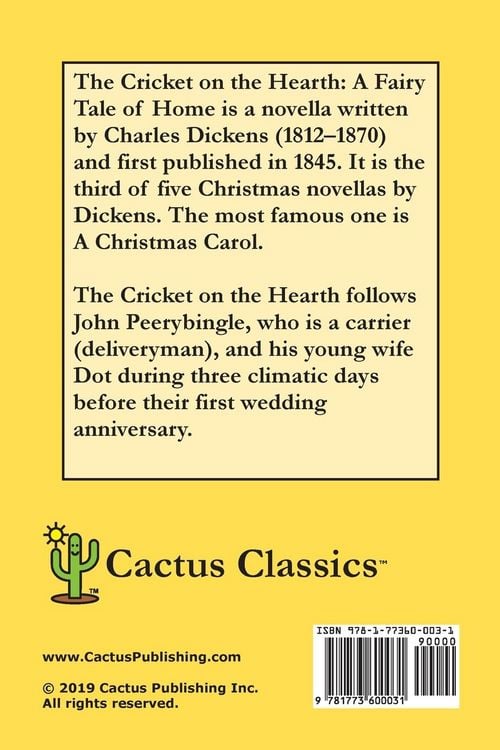 The Cricket on the Hearth: A Fairy Tale of Home is a novella written by Charles Dickens (1812–1870) and first published in 1845. It is the third of five Christmas novellas by Dickens. The most famous one is A Christmas Carol.

The Cricket on the Hearth follows John Peerybingle, who is a carrier (deliveryman), and his young wife Dot during three climatic days before their first wedding anniversary.

TM

Cactus Classics™

www.CactusPublishing.com

© 2019 Cactus Publishing Inc.
All rights reserved.

ISBN 978-1-77360-003-1

90000

9 781773 600031